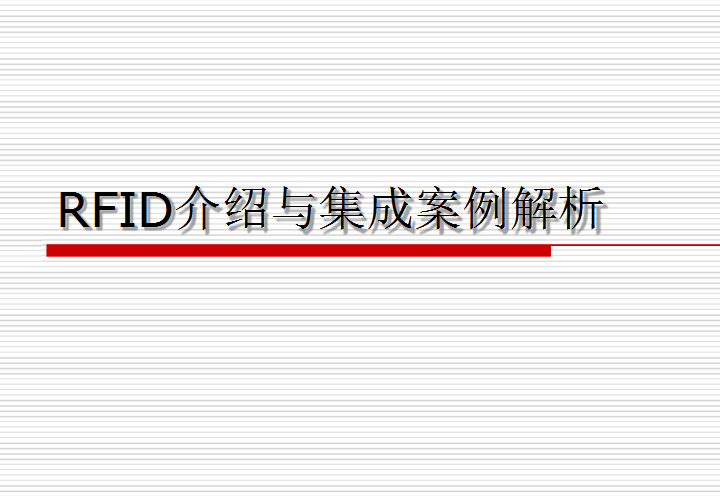 RFID介绍与集成案例解析